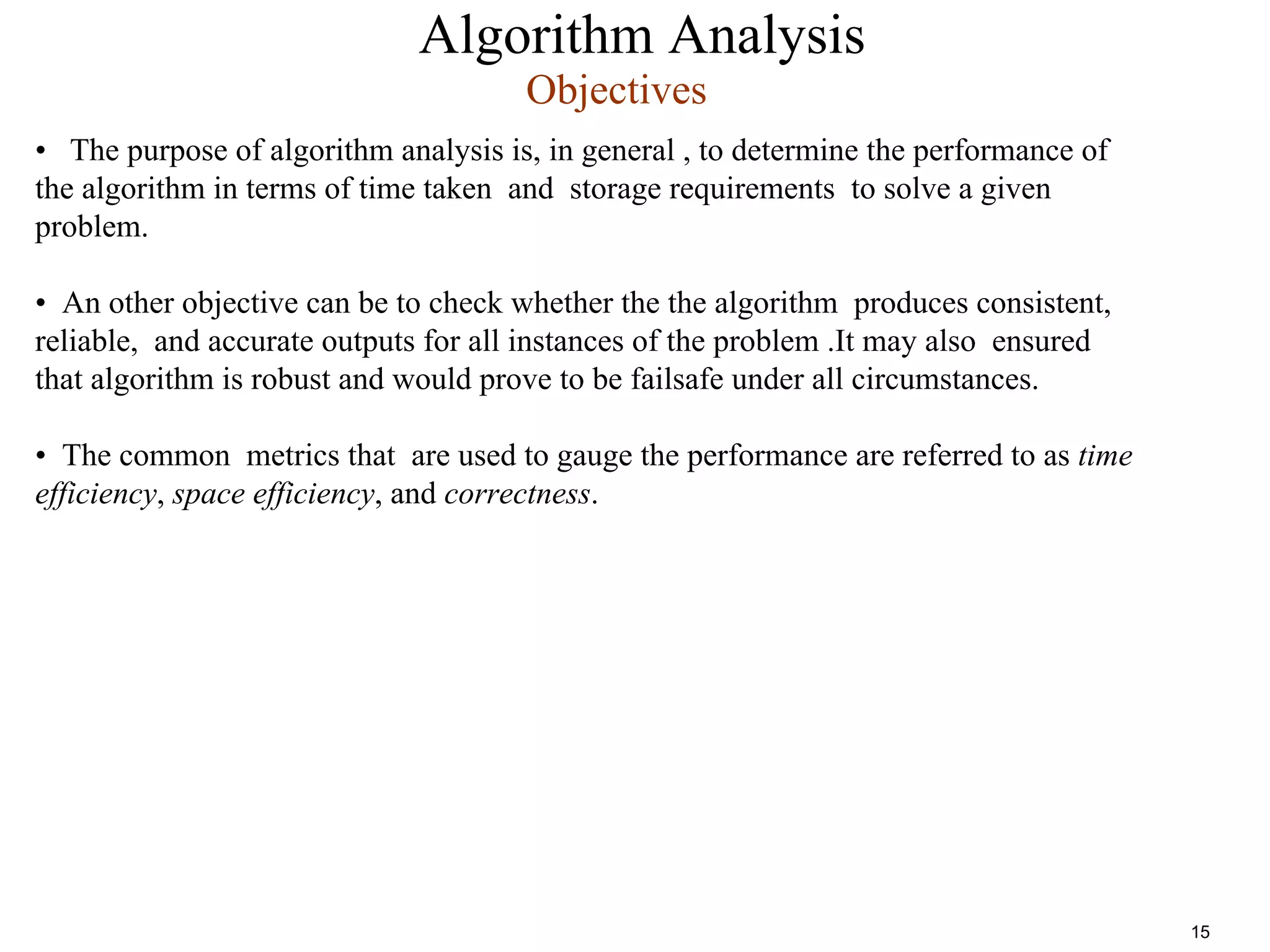 Algorithm Analysis
Objectives

• The purpose of algorithm analysis is, in general , to determine the performance of the algorithm in terms of time taken and storage requirements to solve a given problem.

• An other objective can be to check whether the the algorithm produces consistent, reliable, and accurate outputs for all instances of the problem .It may also ensured that algorithm is robust and would prove to be failsafe under all circumstances.

• The common metrics that are used to gauge the performance are referred to as time efficiency, space efficiency, and correctness.

15